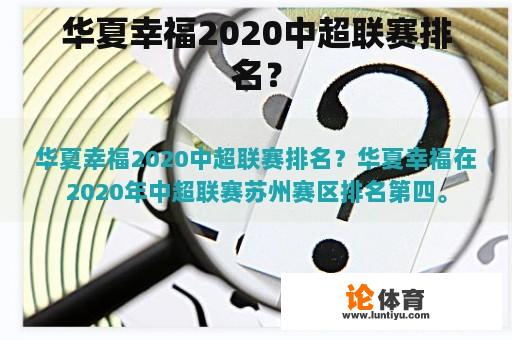 华夏幸福2020中超联赛排名？

华夏幸福2020中超联赛排名？华夏幸福在2020年中超联赛苏州赛区排名第四。

论体育
www.luntiyu.com